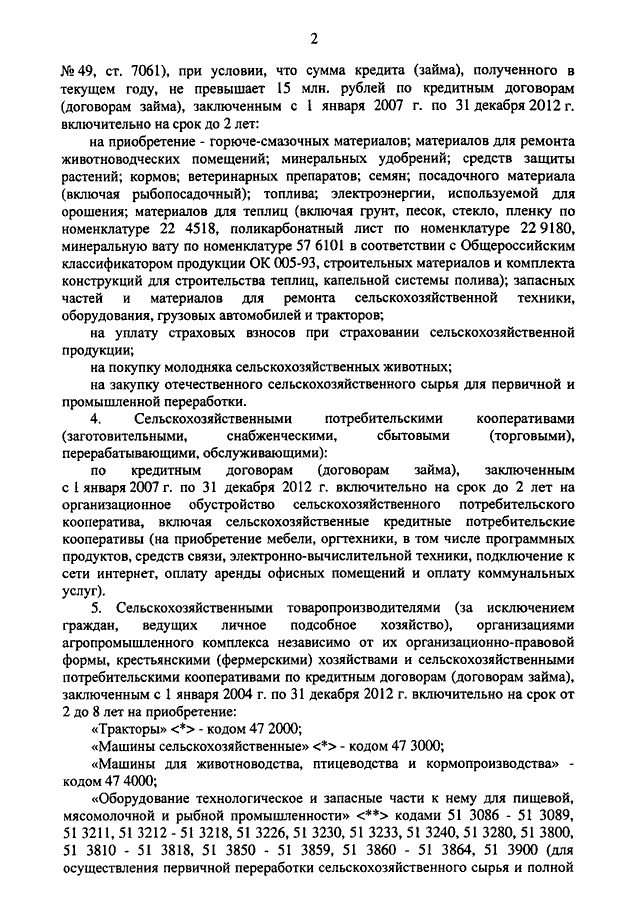 2

№ 49, ст. 7061), при условии, что сумма кредита (займа), полученного в текущем году, не превышает 15 млн. рублей по кредитным договорам (договорам займа), заключенным с 1 января 2007 г. по 31 декабря 2012 г. включительно на срок до 2 лет:

на приобретение - горюче-смазочных материалов; материалов для ремонта животноводческих помещений; минеральных удобрений; средств защиты растений; кормов; ветеринарных препаратов; семян; посадочного материала (включая рыбопосадочный); топлива; электроэнергии, используемой для орошения; материалов для теплиц (включая грунт, песок, стекло, пленку по номенклатуре 22 4518, поликарбонатный лист по номенклатуре 22 9180, минеральную вату по номенклатуре 57 6101 в соответствии с Общероссийским классификатором продукции ОК 005-93, строительных материалов и комплекта конструкций для строительства теплиц, капельной системы полива); запасных частей и материалов для ремонта сельскохозяйственной техники, оборудования, грузовых автомобилей и тракторов;

на уплату страховых взносов при страховании сельскохозяйственной продукции;

на покупку молодняка сельскохозяйственных животных;

на закупку отечественного сельскохозяйственного сырья для первичной и промышленной переработки.

4. Сельскохозяйственными потребительскими кооперативами (заготовительными, снабженческими, сбытовыми (торговыми), перерабатывающими, обслуживающими):

по кредитным договорам (договорам займа), заключенным с 1 января 2007 г. по 31 декабря 2012 г. включительно на срок до 2 лет на организационное обустройство сельскохозяйственного потребительского кооператива, включая сельскохозяйственные кредитные потребительские кооперативы (на приобретение мебели, оргтехники, в том числе программных продуктов, средств связи, электронно-вычислительной техники, подключение к сети интернет, оплату аренды офисных помещений и оплату коммунальных услуг).

5. Сельскохозяйственными товаропроизводителями (за исключением граждан, ведущих личное подсобное хозяйство), организациями агропромышленного комплекса независимо от их организационно-правовой формы, крестьянскими (фермерскими) хозяйствами и сельскохозяйственными потребительскими кооперативами по кредитным договорам (договорам займа), заключенным с 1 января 2004 г. по 31 декабря 2012 г. включительно на срок от 2 до 8 лет на приобретение:

«Тракторы» <*> - кодом 47 2000;

«Машины сельскохозяйственные» <*> - кодом 47 3000;

«Машины для животноводства, птицеводства и кормопроизводства» - кодом 47 4000;

«Оборудование технологическое и запасные части к нему для пищевой, мясомолочной и рыбной промышленности» <**> кодами 51 3086 - 51 3089, 51 3211, 51 3212 - 51 3218, 51 3226, 51 3230, 51 3233, 51 3240, 51 3280, 51 3800, 51 3810 - 51 3818, 51 3850 - 51 3859, 51 3860 - 51 3864, 51 3900 (для осуществления первичной переработки сельскохозяйственного сырья и полной